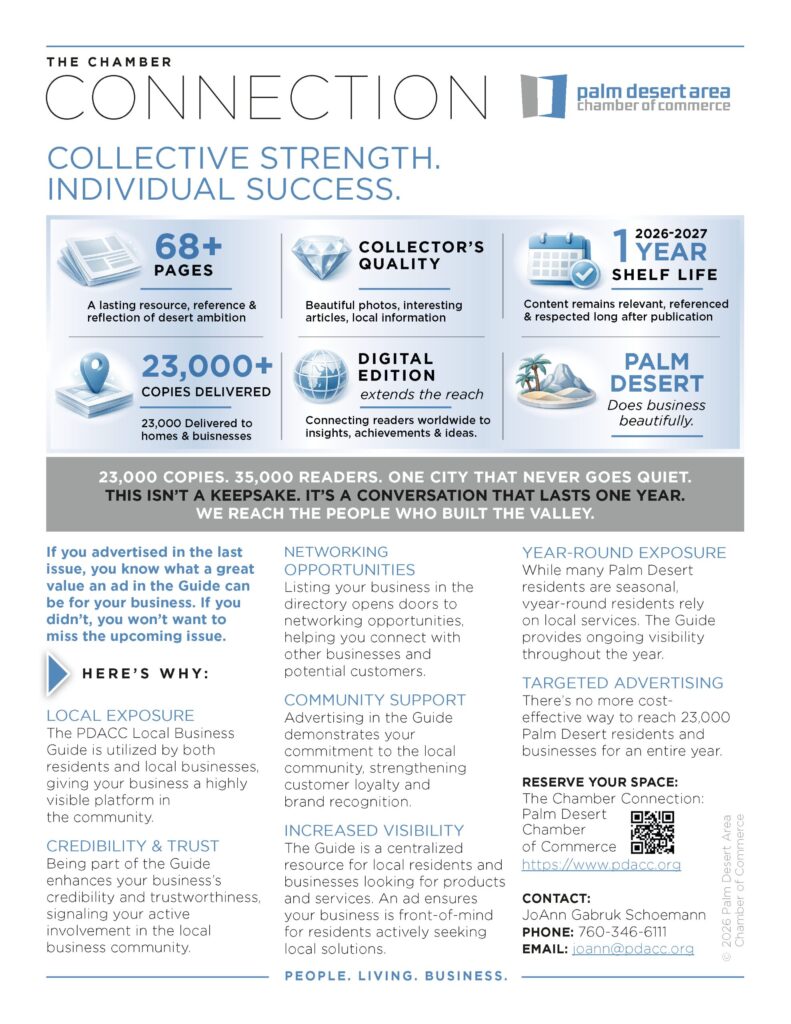 THE CHAMBER
CONNECTION

palm desert area
chamber of commerce

COLLECTIVE STRENGTH. INDIVIDUAL SUCCESS.

68+
PAGES
A lasting resource, reference & reflection of desert ambition

COLLECTOR'S QUALITY
Beautiful photos, interesting articles, local information

2026-2027
1 YEAR
SHELF LIFE
Content remains relevant, referenced & respected long after publication

23,000+
COPIES DELIVERED
23,000 Delivered to homes & buisnesses

DIGITAL EDITION
extends the reach
Connecting readers worldwide to insights, achievements & ideas.

PALM DESERT
Does business beautifully.

23,000 COPIES. 35,000 READERS. ONE CITY THAT NEVER GOES QUIET.
THIS ISN'T A KEEPSAKE. IT'S A CONVERSATION THAT LASTS ONE YEAR.
WE REACH THE PEOPLE WHO BUILT THE VALLEY.

If you advertised in the last issue, you know what a great value an ad in the Guide can be for your business. If you didn't, you won't want to miss the upcoming issue.

HERE'S WHY:

LOCAL EXPOSURE
The PDACC Local Business Guide is utilized by both residents and local businesses, giving your business a highly visible platform in the community.

CREDIBILITY & TRUST
Being part of the Guide enhances your business's credibility and trustworthiness, signaling your active involvement in the local business community.

NETWORKING OPPORTUNITIES
Listing your business in the directory opens doors to networking opportunities, helping you connect with other businesses and potential customers.

COMMUNITY SUPPORT
Advertising in the Guide demonstrates your commitment to the local community, strengthening customer loyalty and brand recognition.

INCREASED VISIBILITY
The Guide is a centralized resource for local residents and businesses looking for products and services. An ad ensures your business is front-of-mind for residents actively seeking local solutions.

YEAR-ROUND EXPOSURE
While many Palm Desert residents are seasonal, vyear-round residents rely on local services. The Guide provides ongoing visibility throughout the year.

TARGETED ADVERTISING
There's no more cost-effective way to reach 23,000 Palm Desert residents and businesses for an entire year.

RESERVE YOUR SPACE:
The Chamber Connection: Palm Desert Chamber of Commerce
https://www.pdacc.org

CONTACT:
JoAnn Gabruk Schoemann
PHONE: 760-346-6111
EMAIL: joann@pdacc.org

© 2026 Palm Desert Area Chamber of Commerce

PEOPLE. LIVING. BUSINESS.